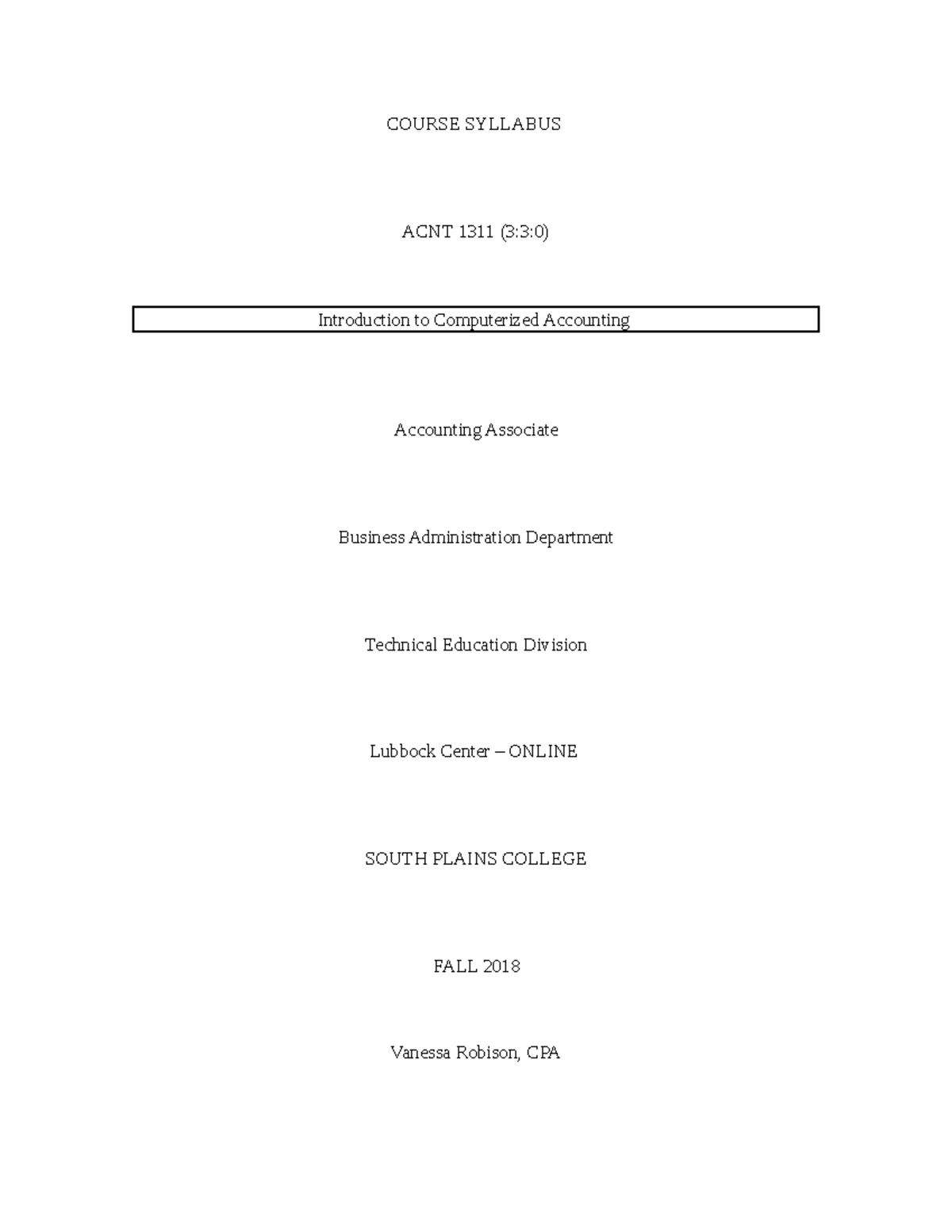 COURSE SYLLABUS

ACNT 1311 (3:3:0)

Introduction to Computerized Accounting

Accounting Associate

Business Administration Department

Technical Education Division

Lubbock Center – ONLINE

SOUTH PLAINS COLLEGE

FALL 2018

Vanessa Robison, CPA